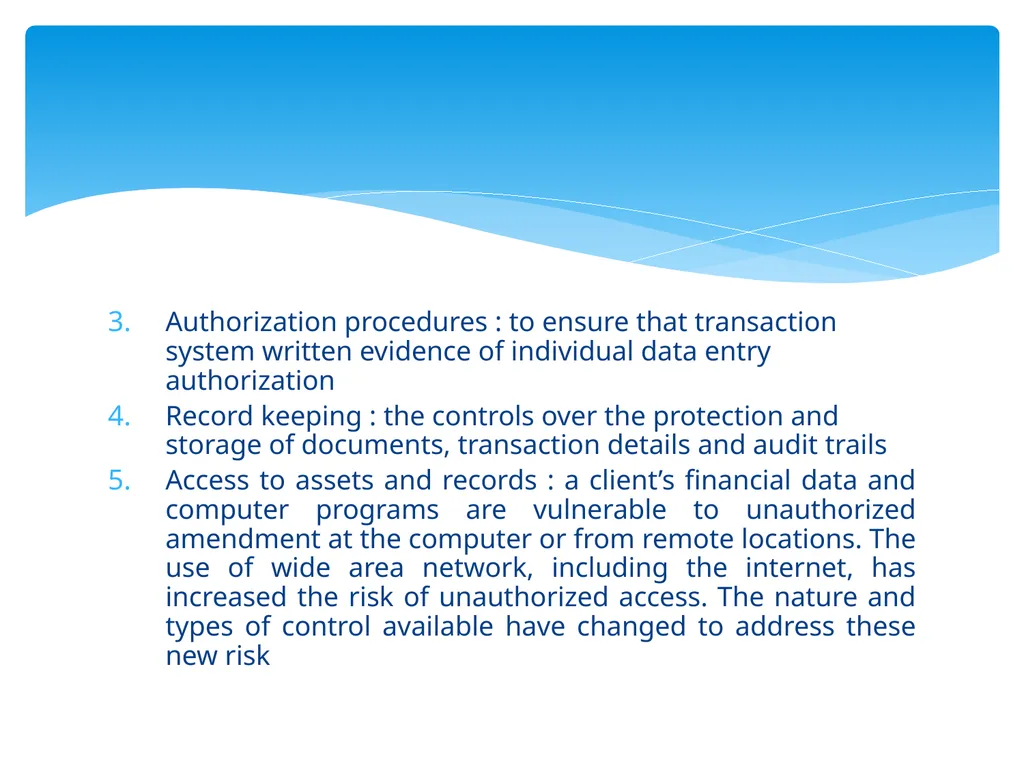 3. Authorization procedures : to ensure that transaction system written evidence of individual data entry authorization
4. Record keeping : the controls over the protection and storage of documents, transaction details and audit trails
5. Access to assets and records : a client’s financial data and computer programs are vulnerable to unauthorized amendment at the computer or from remote locations. The use of wide area network, including the internet, has increased the risk of unauthorized access. The nature and types of control available have changed to address these new risk